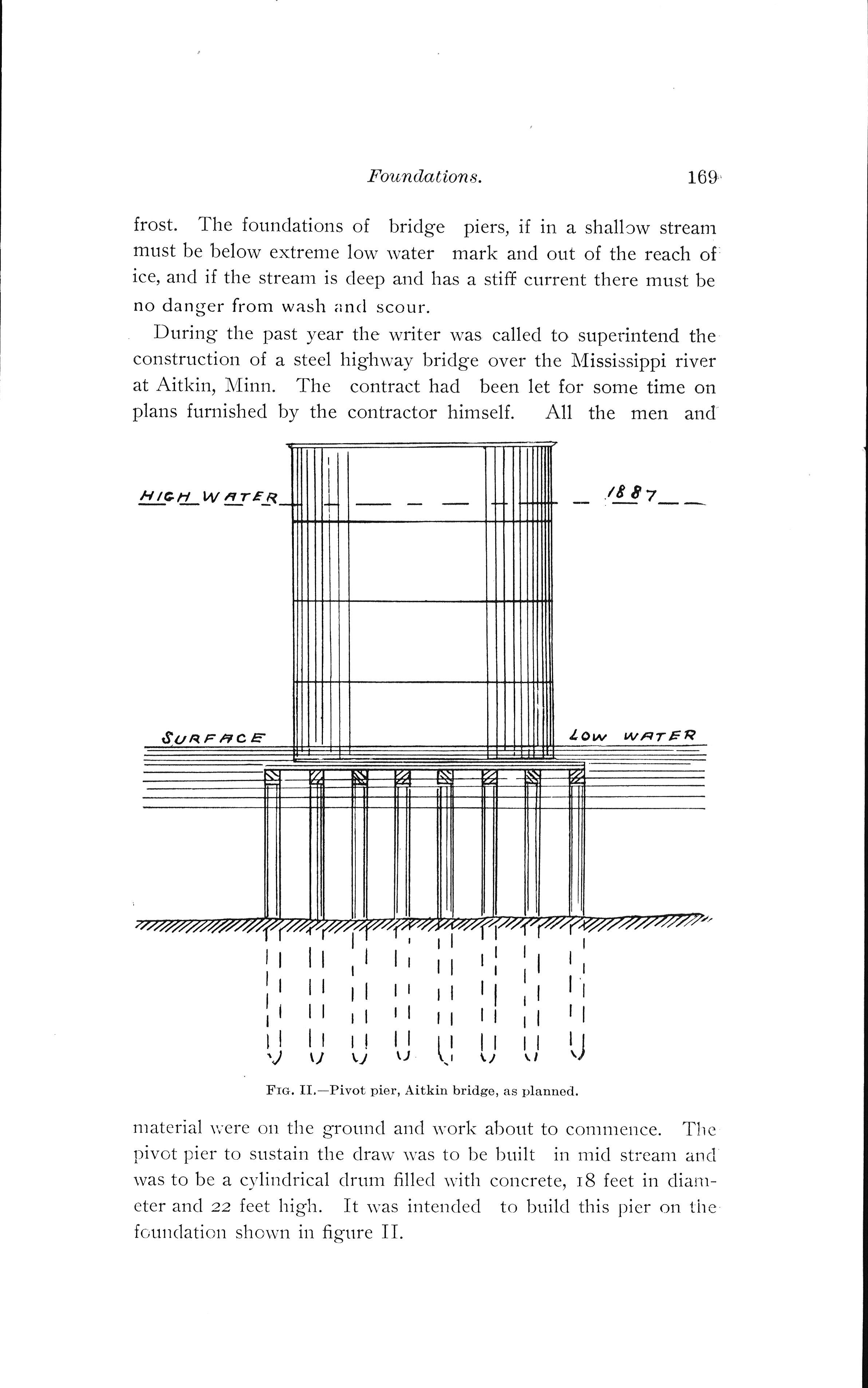 Foundations. 169

frost. The foundations of bridge piers, if in a shallow stream must be below extreme low water mark and out of the reach of ice, and if the stream is deep and has a stiff current there must be no danger from wash and scour.

During the past year the writer was called to superintend the construction of a steel highway bridge over the Mississippi river at Aitkin, Minn. The contract had been let for some time on plans furnished by the contractor himself. All the men and

HIGH WATER 1887

SURFACE LOW WATER

FIG. II.—Pivot pier, Aitkin bridge, as planned.

material were on the ground and work about to commence. The pivot pier to sustain the draw was to be built in mid stream and was to be a cylindrical drum filled with concrete, 18 feet in diameter and 22 feet high. It was intended to build this pier on the foundation shown in figure II.